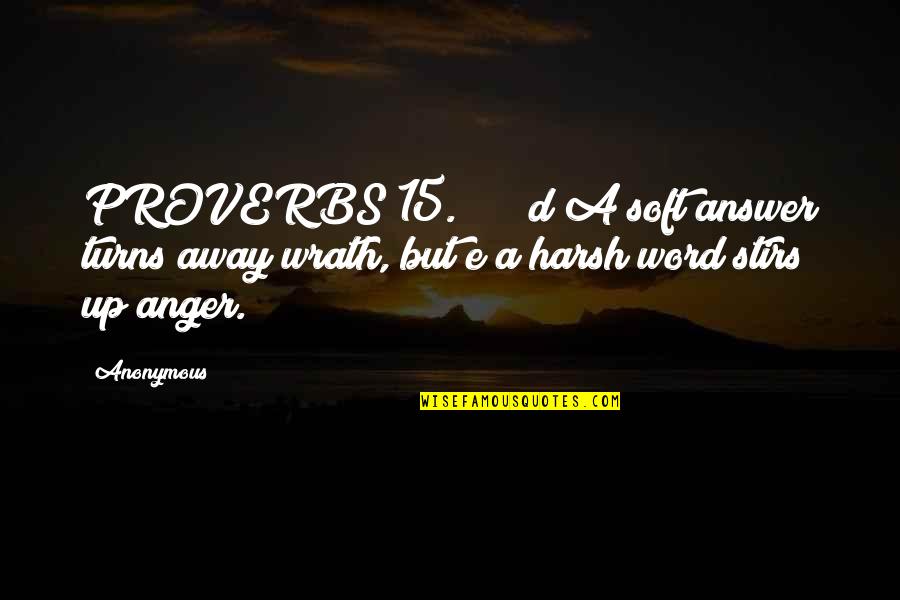 PROVERBS 15. d A soft answer turns away wrath, but e a harsh word stirs up anger.

Anonymous

WISEFAMOUSQUOTES.COM